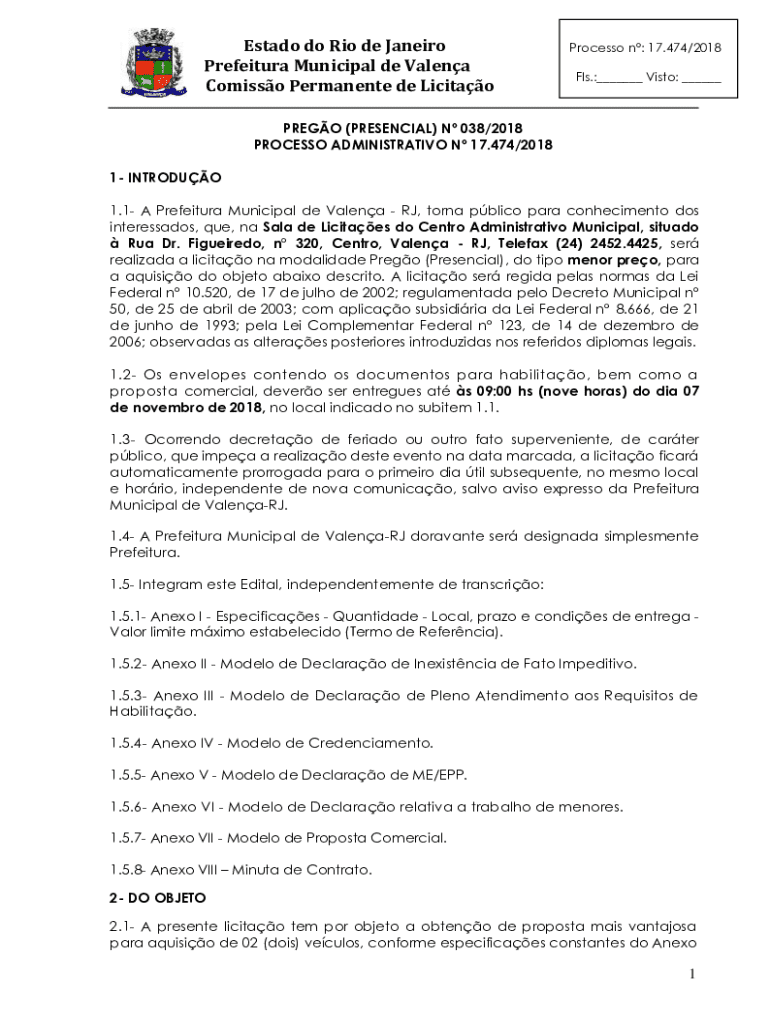 Estado do Rio de Janeiro
Prefeitura Municipal de Valença
Comissão Permanente de Licitação

Processo nº: 17.474/2018

Fls.:_______ Visto: ______

PREGÃO (PRESENCIAL) Nº 038/2018
PROCESSO ADMINISTRATIVO Nº 17.474/2018

1- INTRODUÇÃO

1.1- A Prefeitura Municipal de Valença - RJ, torna público para conhecimento dos interessados, que, na Sala de Licitações do Centro Administrativo Municipal, situado à Rua Dr. Figueiredo, nº 320, Centro, Valença - RJ, Telefax (24) 2452.4425, será realizada a licitação na modalidade Pregão (Presencial), do tipo menor preço, para a aquisição do objeto abaixo descrito. A licitação será regida pelas normas da Lei Federal nº 10.520, de 17 de julho de 2002; regulamentada pelo Decreto Municipal nº 50, de 25 de abril de 2003; com aplicação subsidiária da Lei Federal nº 8.666, de 21 de junho de 1993; pela Lei Complementar Federal nº 123, de 14 de dezembro de 2006; observadas as alterações posteriores introduzidas nos referidos diplomas legais.

1.2- Os envelopes contendo os documentos para habilitação, bem como a proposta comercial, deverão ser entregues até às 09:00 hs (nove horas) do dia 07 de novembro de 2018, no local indicado no subitem 1.1.

1.3- Ocorrendo decretação de feriado ou outro fato superveniente, de caráter público, que impeça a realização deste evento na data marcada, a licitação ficará automaticamente prorrogada para o primeiro dia útil subsequente, no mesmo local e horário, independente de nova comunicação, salvo aviso expresso da Prefeitura Municipal de Valença-RJ.

1.4- A Prefeitura Municipal de Valença-RJ doravante será designada simplesmente Prefeitura.

1.5- Integram este Edital, independentemente de transcrição:

1.5.1- Anexo I - Especificações - Quantidade - Local, prazo e condições de entrega - Valor limite máximo estabelecido (Termo de Referência).

1.5.2- Anexo II - Modelo de Declaração de Inexistência de Fato Impeditivo.

1.5.3- Anexo III - Modelo de Declaração de Pleno Atendimento aos Requisitos de Habilitação.

1.5.4- Anexo IV - Modelo de Credenciamento.

1.5.5- Anexo V - Modelo de Declaração de ME/EPP.

1.5.6- Anexo VI - Modelo de Declaração relativa a trabalho de menores.

1.5.7- Anexo VII - Modelo de Proposta Comercial.

1.5.8- Anexo VIII – Minuta de Contrato.

2- DO OBJETO

2.1- A presente licitação tem por objeto a obtenção de proposta mais vantajosa para aquisição de 02 (dois) veículos, conforme especificações constantes do Anexo

1